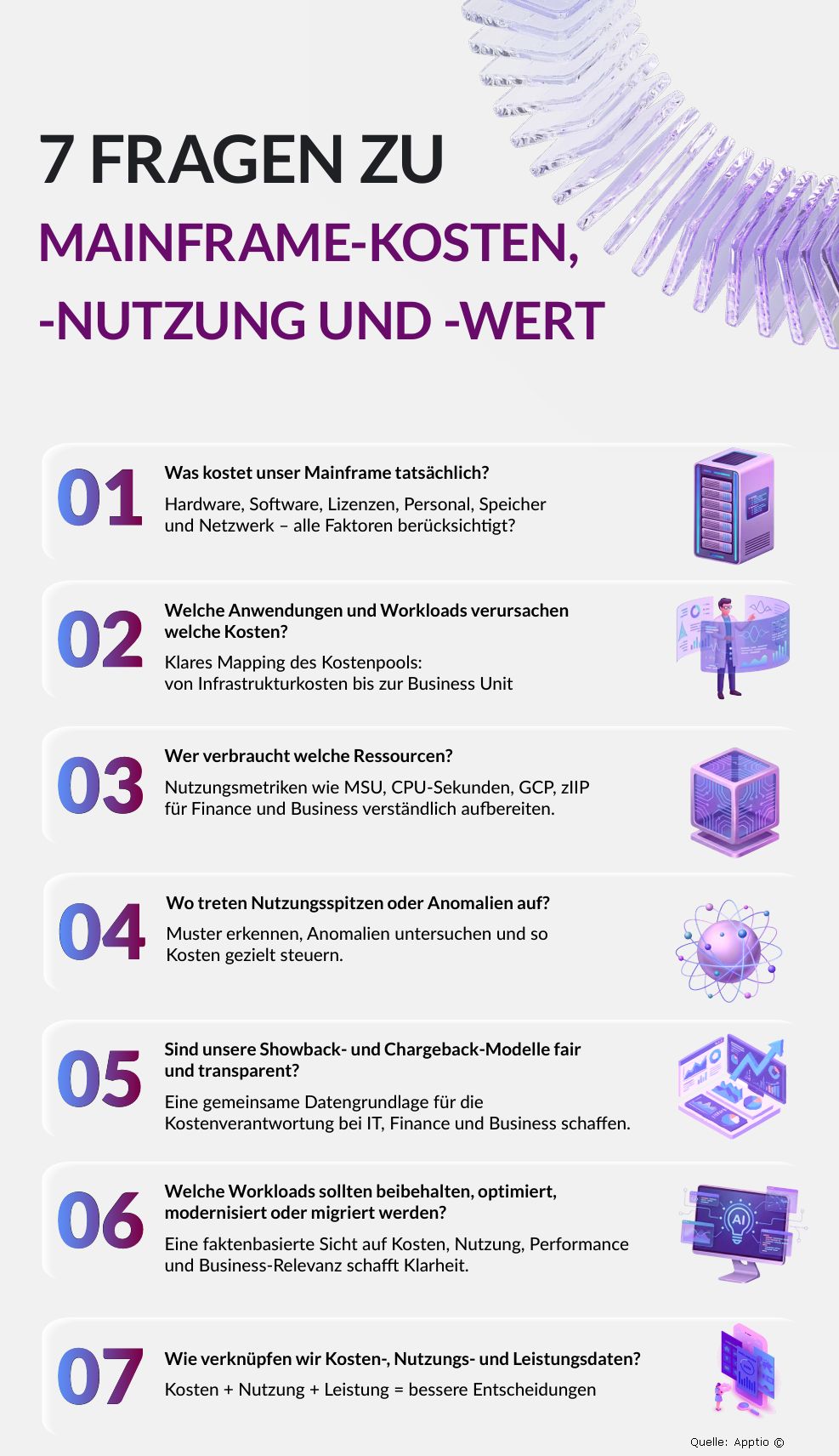 7 FRAGEN ZU
MAINFRAME-KOSTEN, -NUTZUNG UND -WERT

01
Was kostet unser Mainframe tatsächlich?
Hardware, Software, Lizenzen, Personal, Speicher und Netzwerk – alle Faktoren berücksichtigt?

02
Welche Anwendungen und Workloads verursachen welche Kosten?
Klares Mapping des Kostenpools: von Infrastrukturkosten bis zur Business Unit

03
Wer verbraucht welche Ressourcen?
Nutzungsmetriken wie MSU, CPU-Sekunden, GCP, zIIP für Finance und Business verständlich aufbereiten.

04
Wo treten Nutzungsspitzen oder Anomalien auf?
Muster erkennen, Anomalien untersuchen und so Kosten gezielt steuern.

05
Sind unsere Showback- und Chargeback-Modelle fair und transparent?
Eine gemeinsame Datengrundlage für die Kostenverantwortung bei IT, Finance und Business schaffen.

06
Welche Workloads sollten beibehalten, optimiert, modernisiert oder migriert werden?
Eine faktenbasierte Sicht auf Kosten, Nutzung, Performance und Business-Relevanz schafft Klarheit.

AI

07
Wie verknüpfen wir Kosten-, Nutzungs- und Leistungsdaten?
Kosten + Nutzung + Leistung = bessere Entscheidungen

Quelle: Apptio ©